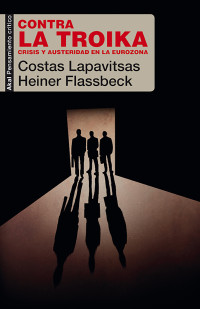 Akal Pensamiento crítico

CONTRA
LA TROIKA
CRISIS Y AUSTERIDAD EN LA EUROZONA

Costas Lapavitsas
Heiner Flassbeck